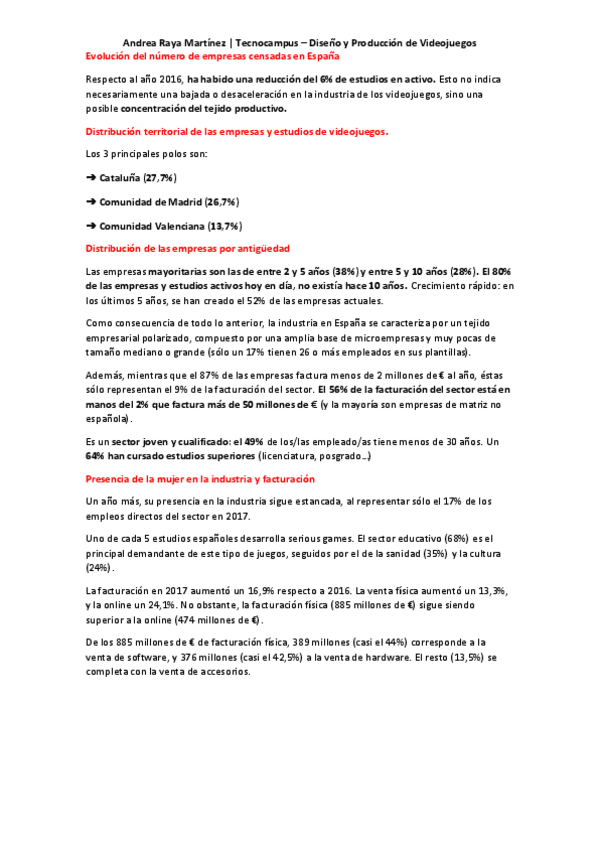 Andrea Raya Martínez | Tecnocampus – Diseño y Producción de Videojuegos

Evolución del número de empresas censadas en España

Respecto al año 2016, ha habido una reducción del 6% de estudios en activo. Esto no indica necesariamente una bajada o desaceleración en la industria de los videojuegos, sino una posible concentración del tejido productivo.

Distribución territorial de las empresas y estudios de videojuegos.

Los 3 principales polos son:

➔ Cataluña (27,7%)

➔ Comunidad de Madrid (26,7%)

➔ Comunidad Valenciana (13,7%)

Distribución de las empresas por antigüedad

Las empresas mayoritarias son las de entre 2 y 5 años (38%) y entre 5 y 10 años (28%). El 80% de las empresas y estudios activos hoy en día, no existía hace 10 años. Crecimiento rápido: en los últimos 5 años, se han creado el 52% de las empresas actuales.

Como consecuencia de todo lo anterior, la industria en España se caracteriza por un tejido empresarial polarizado, compuesto por una amplia base de microempresas y muy pocas de tamaño mediano o grande (sólo un 17% tienen 26 o más empleados en sus plantillas).

Además, mientras que el 87% de las empresas factura menos de 2 millones de € al año, éstas sólo representan el 9% de la facturación del sector. El 56% de la facturación del sector está en manos del 2% que factura más de 50 millones de € (y la mayoría son empresas de matriz no española).

Es un sector joven y cualificado: el 49% de los/las empleado/as tiene menos de 30 años. Un 64% han cursado estudios superiores (licenciatura, posgrado…)

Presencia de la mujer en la industria y facturación

Un año más, su presencia en la industria sigue estancada, al representar sólo el 17% de los empleos directos del sector en 2017.

Uno de cada 5 estudios españoles desarrolla serious games. El sector educativo (68%) es el principal demandante de este tipo de juegos, seguidos por el de la sanidad (35%) y la cultura (24%).

La facturación en 2017 aumentó un 16,9% respecto a 2016. La venta física aumentó un 13,3%, y la online un 24,1%. No obstante, la facturación física (885 millones de €) sigue siendo superior a la online (474 millones de €).

De los 885 millones de € de facturación física, 389 millones (casi el 44%) corresponde a la venta de software, y 376 millones (casi el 42,5%) a la venta de hardware. El resto (13,5%) se completa con la venta de accesorios.